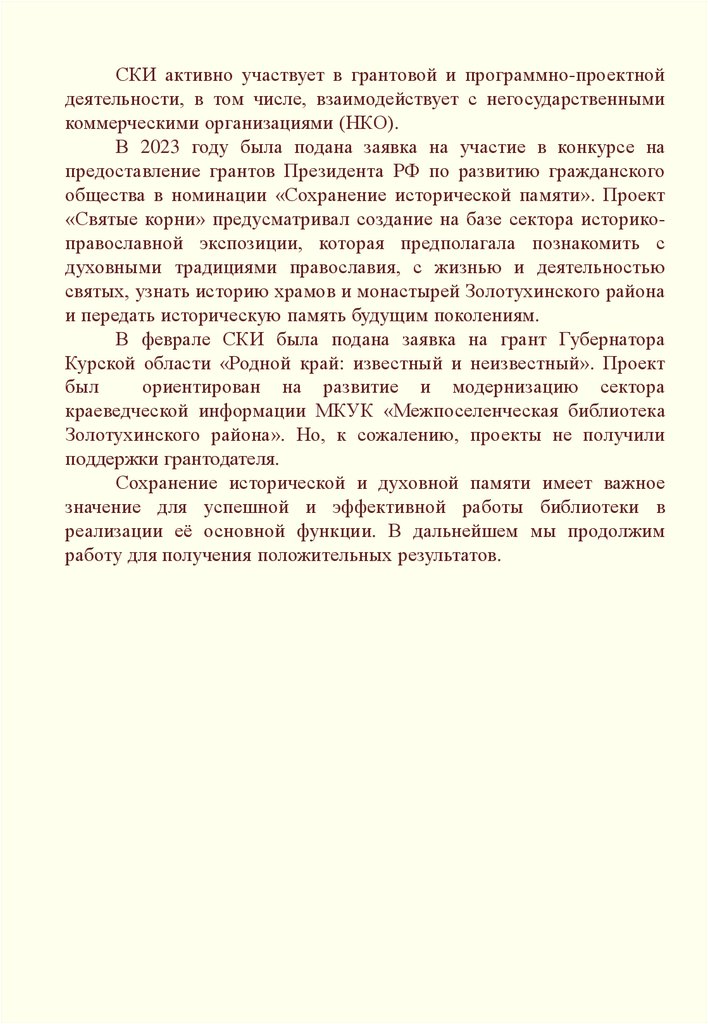 СКИ активно участвует в грантовой и программно-проектной деятельности, в том числе, взаимодействует с негосударственными коммерческими организациями (НКО).

В 2023 году была подана заявка на участие в конкурсе на предоставление грантов Президента РФ по развитию гражданского общества в номинации «Сохранение исторической памяти». Проект «Святые корни» предусматривал создание на базе сектора историко-православной экспозиции, которая предполагала познакомить с духовными традициями православия, с жизнью и деятельностью святых, узнать историю храмов и монастырей Золотухинского района и передать историческую память будущим поколениям.

В феврале СКИ была подана заявка на грант Губернатора Курской области «Родной край: известный и неизвестный». Проект был ориентирован на развитие и модернизацию сектора краеведческой информации МКУК «Межпоселенческая библиотека Золотухинского района». Но, к сожалению, проекты не получили поддержки грантодателя.

Сохранение исторической и духовной памяти имеет важное значение для успешной и эффективной работы библиотеки в реализации её основной функции. В дальнейшем мы продолжим работу для получения положительных результатов.